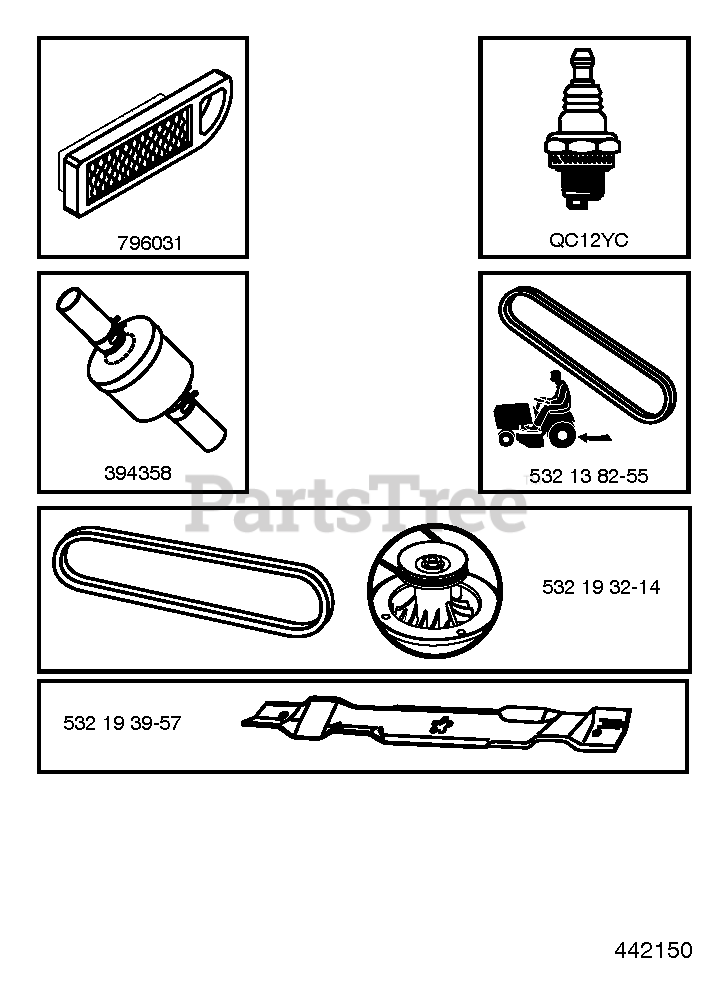 796031

QC12YC

394358

532 13 82-55

PartsTree

532 19 32-14

532 19 39-57

442150